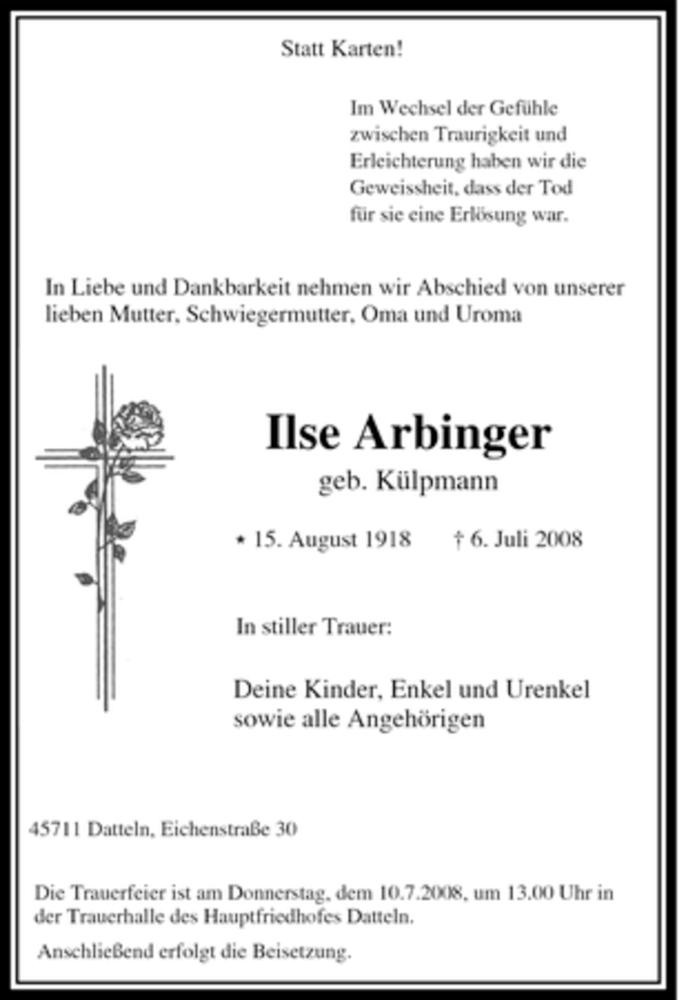 Statt Karten!

Im Wechsel der Gefühle zwischen Traurigkeit und Erleichterung haben wir die Geweissheit, dass der Tod für sie eine Erlösung war.

In Liebe und Dankbarkeit nehmen wir Abschied von unserer lieben Mutter, Schwiegermutter, Oma und Uroma

Ilse Arbinger

geb. Külpmann

* 15. August 1918 † 6. Juli 2008

In stiller Trauer:

Deine Kinder, Enkel und Urenkel sowie alle Angehörigen

45711 Datteln, Eichenstraße 30

Die Trauerfeier ist am Donnerstag, dem 10.7.2008, um 13.00 Uhr in der Trauerhalle des Hauptfriedhofes Datteln.

Anschließend erfolgt die Beisetzung.